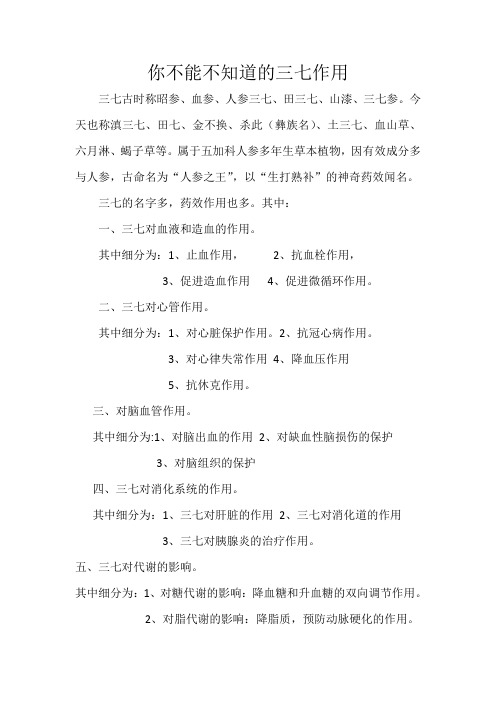 你不能不知道的三七作用

三七古时称昭参、血参、人参三七、田三七、山漆、三七参。今天也称滇三七、田七、金不换、杀此（彝族名）、土三七、血山草、六月淋、蝎子草等。属于五加科人参多年生草本植物，因有效成分多与人参，古命名为“人参之王”，以“生打熟补”的神奇药效闻名。

三七的名字多，药效作用也多。其中：

一、三七对血液和造血的作用。

其中细分为：1、止血作用，　2、抗血栓作用，

3、促进造血作用　4、促进微循环作用。

二、三七对心管作用。

其中细分为：1、对心脏保护作用。2、抗冠心病作用。

3、对心律失常作用 4、降血压作用

5、抗休克作用。

三、对脑血管作用。

其中细分为:1、对脑出血的作用 2、对缺血性脑损伤的保护

3、对脑组织的保护

四、三七对消化系统的作用。

其中细分为：1、三七对肝脏的作用 2、三七对消化道的作用

3、三七对胰腺炎的治疗作用。

五、三七对代谢的影响。

其中细分为：1、对糖代谢的影响：降血糖和升血糖的双向调节作用。

2、对脂代谢的影响：降脂质，预防动脉硬化的作用。